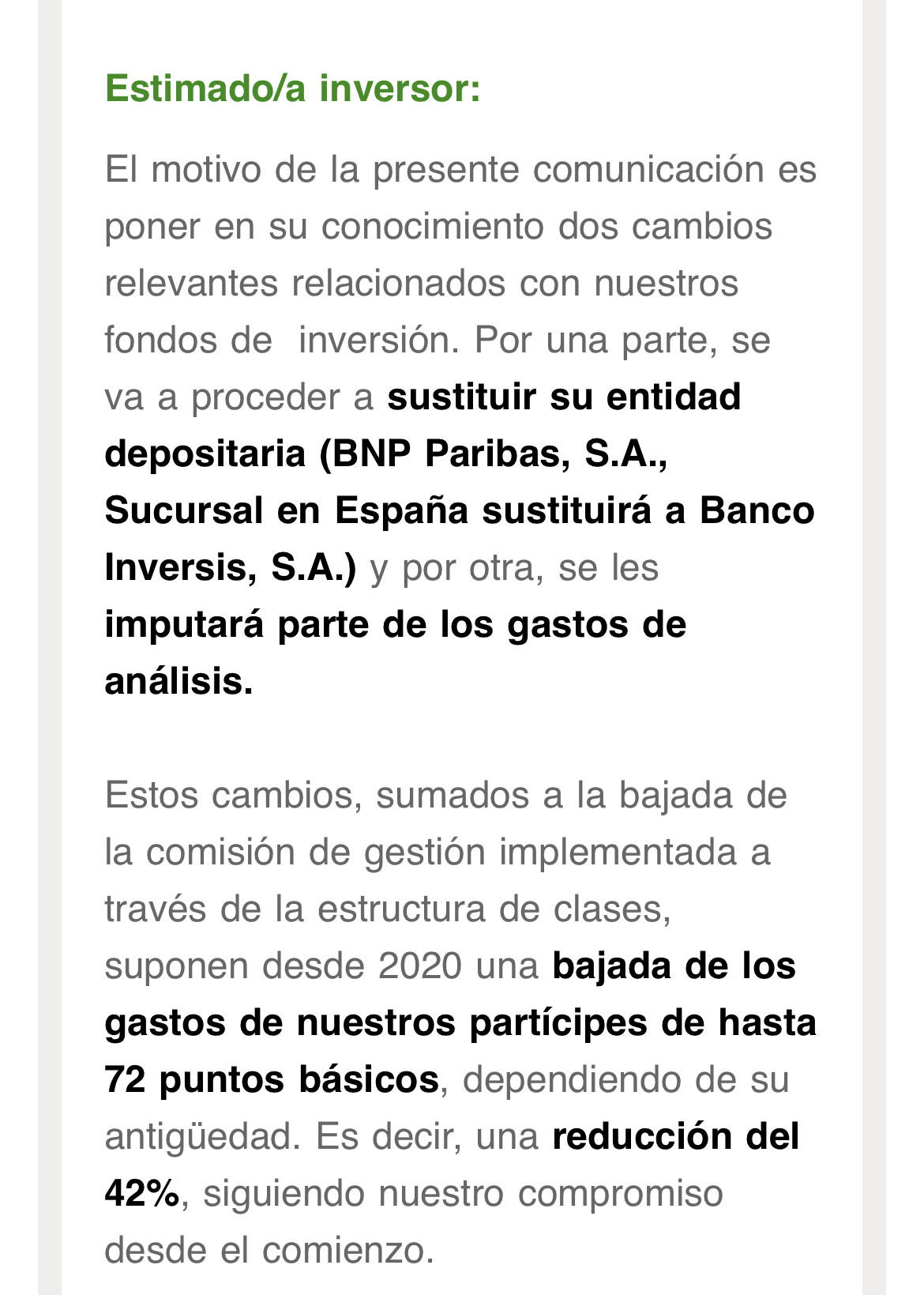 Estimado/a inversor:

El motivo de la presente comunicación es poner en su conocimiento dos cambios relevantes relacionados con nuestros fondos de inversión. Por una parte, se va a proceder a sustituir su entidad depositaria (BNP Paribas, S.A., Sucursal en España sustituirá a Banco Inversis, S.A.) y por otra, se les imputará parte de los gastos de análisis.

Estos cambios, sumados a la bajada de la comisión de gestión implementada a través de la estructura de clases, suponen desde 2020 una bajada de los gastos de nuestros partícipes de hasta 72 puntos básicos, dependiendo de su antigüedad. Es decir, una reducción del 42%, siguiendo nuestro compromiso desde el comienzo.